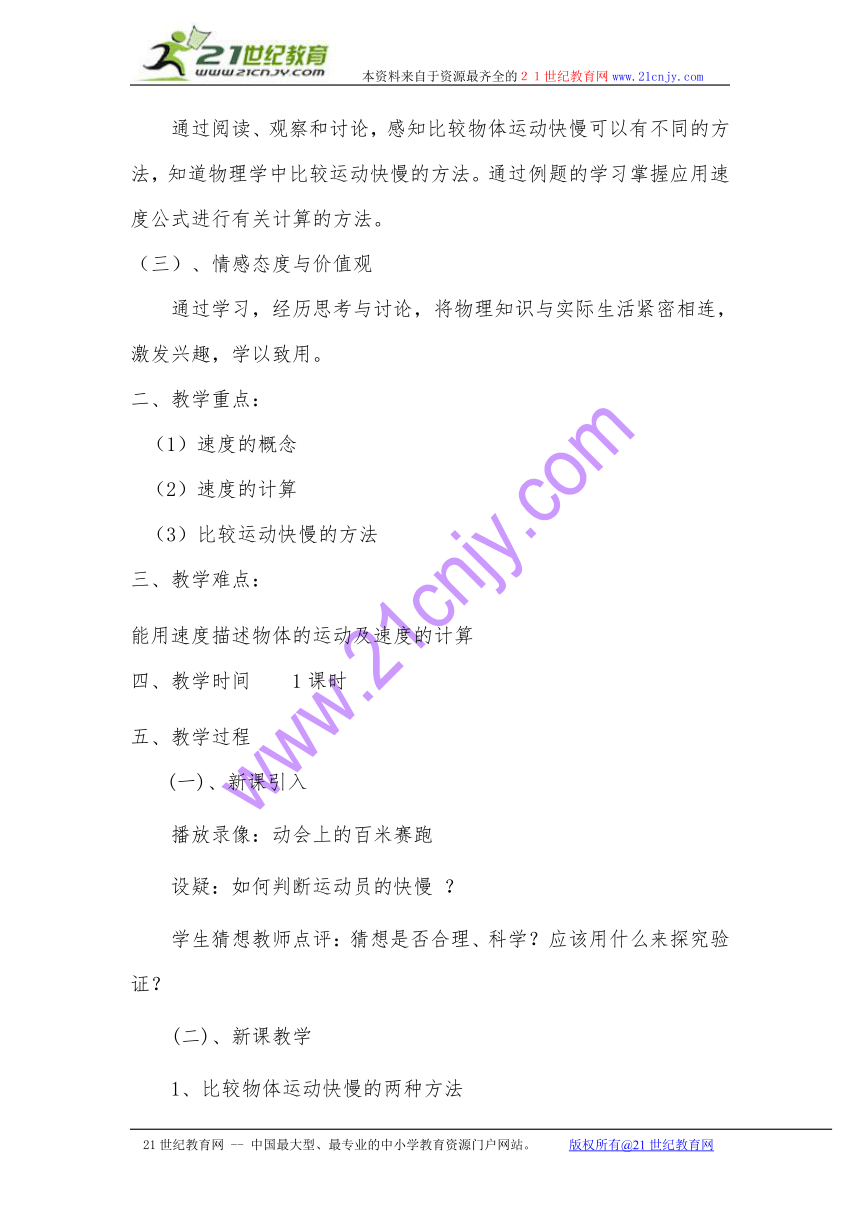 21世纪教育
www.21cnjy.com
本资料来自于资源最齐全的２１世纪教育网www.21cnjy.com

通过阅读、观察和讨论，感知比较物体运动快慢可以有不同的方法，知道物理学中比较运动快慢的方法。通过例题的学习掌握应用速度公式进行有关计算的方法。

（三）、情感态度与价值观

通过学习，经历思考与讨论，将物理知识与实际生活紧密相连，激发兴趣，学以致用。

二、教学重点：

（1）速度的概念

（2）速度的计算

（3）比较运动快慢的方法

三、教学难点：

能用速度描述物体的运动及速度的计算

四、教学时间　　1课时

五、教学过程

(一)、新课引入

播放录像：动会上的百米赛跑

设疑：如何判断运动员的快慢 ？

学生猜想教师点评：猜想是否合理、科学？应该用什么来探究验证？

(二)、新课教学

1、比较物体运动快慢的两种方法

www.21cnjy.com

21世纪教育网 -- 中国最大型、最专业的中小学教育资源门户网站。　　版权所有@21世纪教育网